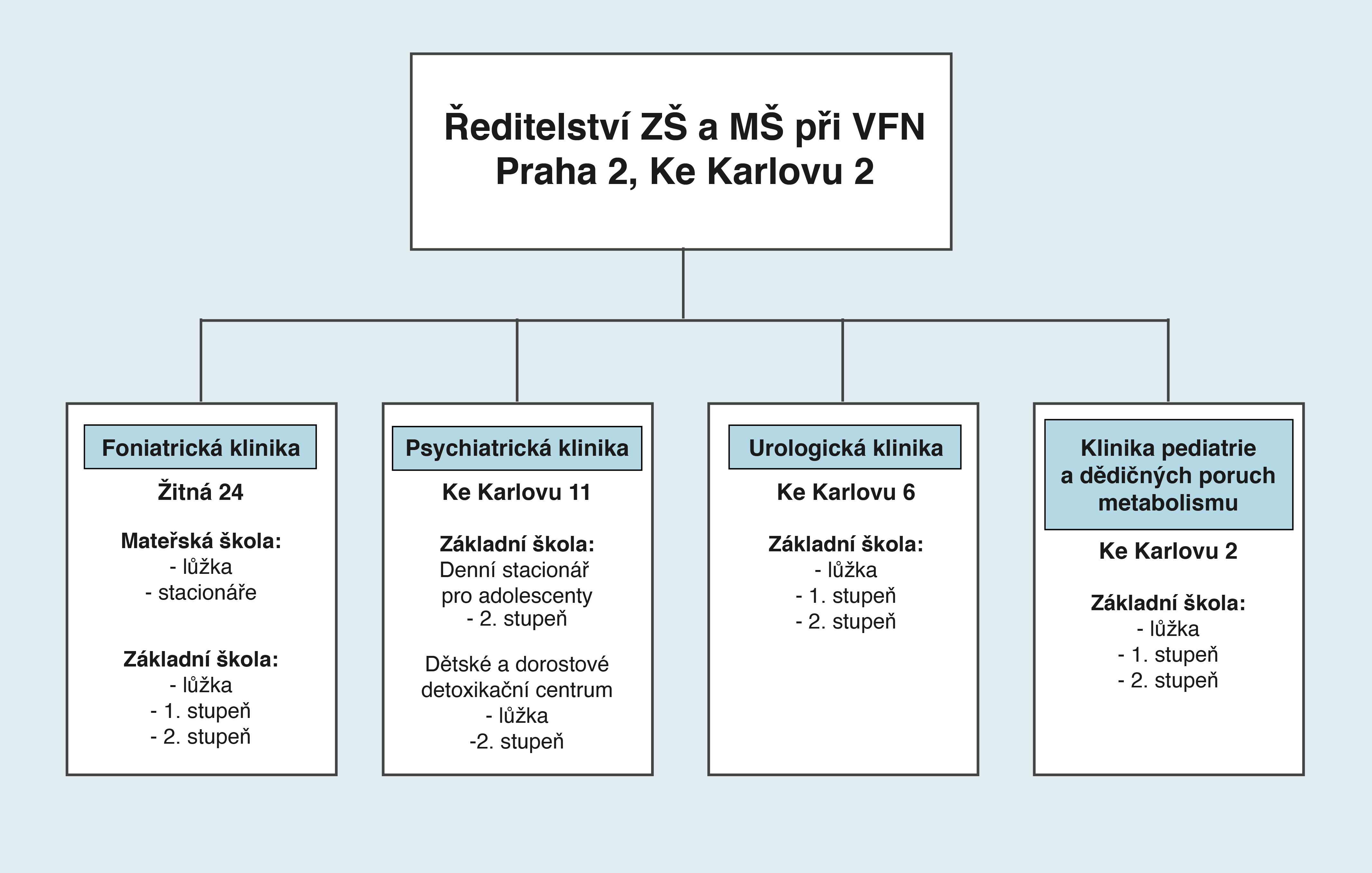 Ředitelství ZŠ a MŠ při VFN
Praha 2, Ke Karlovu 2

Foniatrická klinika
Žitná 24
Mateřská škola:
- lůžka
- stacionáře

Základní škola:
- lůžka
- 1. stupeň
- 2. stupeň

Psychiatrická klinika
Ke Karlovu 11
Základní škola:
Denní stacionář pro adolescenty
- 2. stupeň

Dětské a dorostové detoxikační centrum
- lůžka
-2. stupeň

Urologická klinika
Ke Karlovu 6
Základní škola:
- lůžka
- 1. stupeň
- 2. stupeň

Klinika pediatrie a dědičných poruch metabolismu
Ke Karlovu 2
Základní škola:
- lůžka
- 1. stupeň
- 2. stupeň